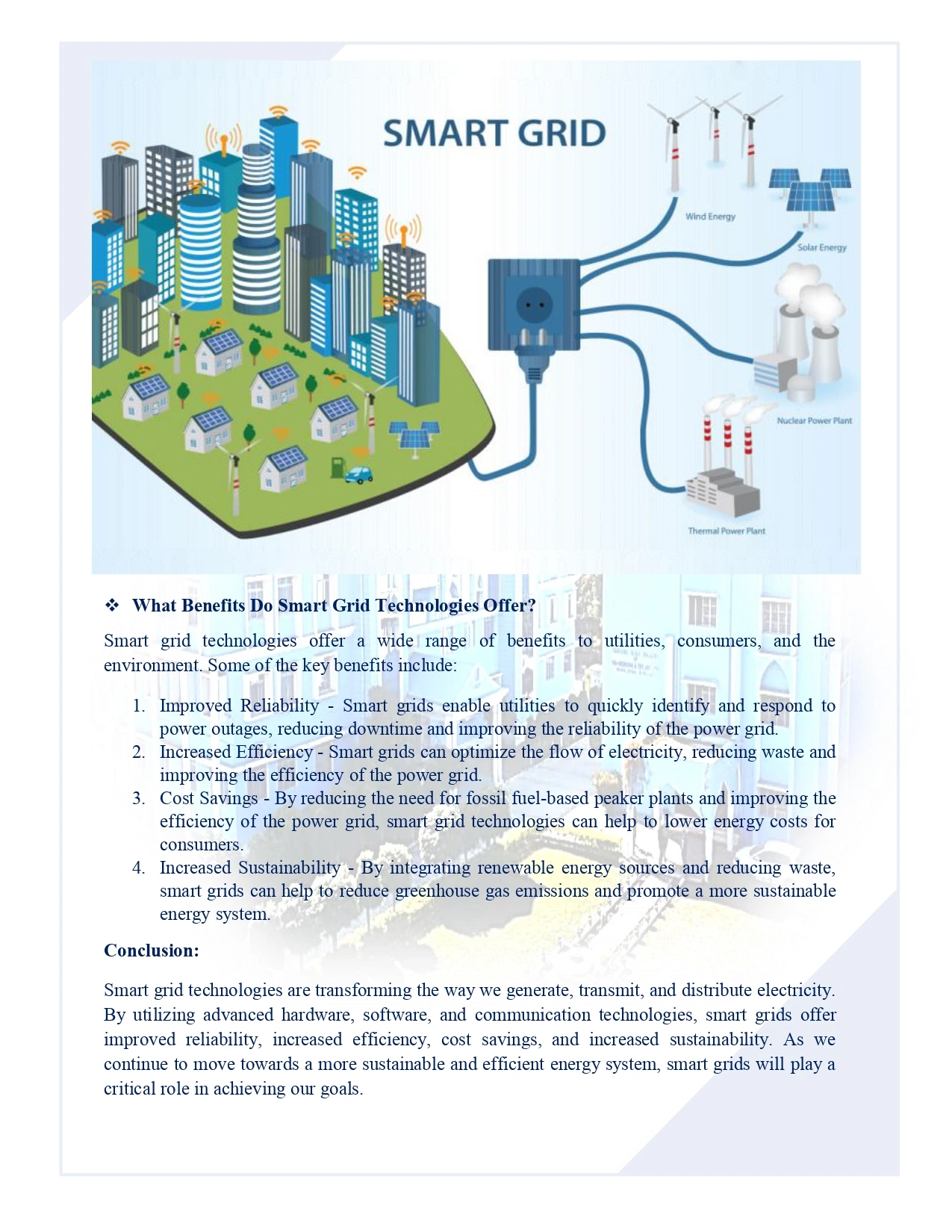 SMART GRID

Wind Energy

Solar Energy

Nuclear Power Plant

Thermal Power Plant

❖ What Benefits Do Smart Grid Technologies Offer?

Smart grid technologies offer a wide range of benefits to utilities, consumers, and the environment. Some of the key benefits include:

1. Improved Reliability - Smart grids enable utilities to quickly identify and respond to power outages, reducing downtime and improving the reliability of the power grid.
2. Increased Efficiency - Smart grids can optimize the flow of electricity, reducing waste and improving the efficiency of the power grid.
3. Cost Savings - By reducing the need for fossil fuel-based peaker plants and improving the efficiency of the power grid, smart grid technologies can help to lower energy costs for consumers.
4. Increased Sustainability - By integrating renewable energy sources and reducing waste, smart grids can help to reduce greenhouse gas emissions and promote a more sustainable energy system.

Conclusion:

Smart grid technologies are transforming the way we generate, transmit, and distribute electricity. By utilizing advanced hardware, software, and communication technologies, smart grids offer improved reliability, increased efficiency, cost savings, and increased sustainability. As we continue to move towards a more sustainable and efficient energy system, smart grids will play a critical role in achieving our goals.